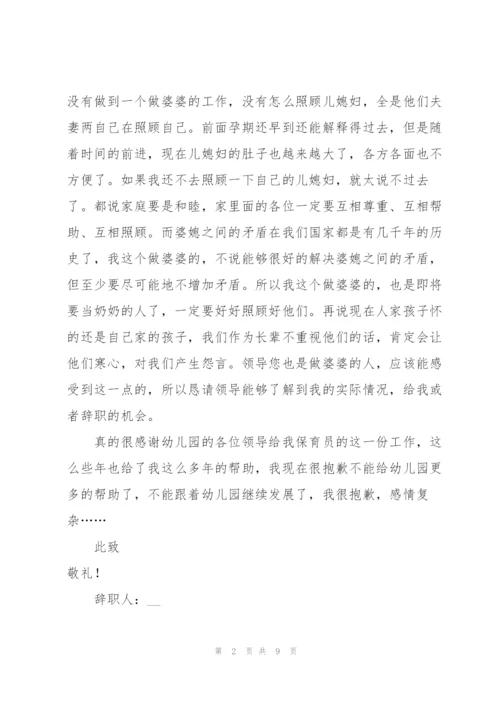 没有做到一个做婆婆的工作，没有怎么照顾儿媳妇，全是他们夫妻两自己在照顾自己。前面孕期还早到还能解释得过去，但是随着时间的前进，现在儿媳妇的肚子也越来越大了，各方各面也不方便了。如果我还不去照顾一下自己的儿媳妇，就太说不过去了。都说家庭要是和睦，家里面的各位一定要互相尊重、互相帮助、互相照顾。而婆媳之间的矛盾在我们国家都是有几千年的历史了，我这个做婆婆的，不说能够很好的解决婆媳之间的矛盾，但至少要尽可能地不增加矛盾。所以我这个做婆婆的，也是即将要当奶奶的人了，一定要好好照顾好他们。再说现在人家孩子怀的还是自己家的孩子，我们作为长辈不重视他们的话，肯定会让他们寒心，对我们产生怨言。领导您也是做婆婆的人，应该能感受到这一点的，所以恳请领导能够了解到我的实际情况，给我或者辞职的机会。

真的很感谢幼儿园的各位领导给我保育员的这一份工作，这么些年也给了我这么多年的帮助，我现在很抱歉不能给幼儿园更多的帮助了，不能跟着幼儿园继续发展了，我很抱歉，感情复杂……

此致

敬礼！

辞职人：__

第 2 页 共 9 页